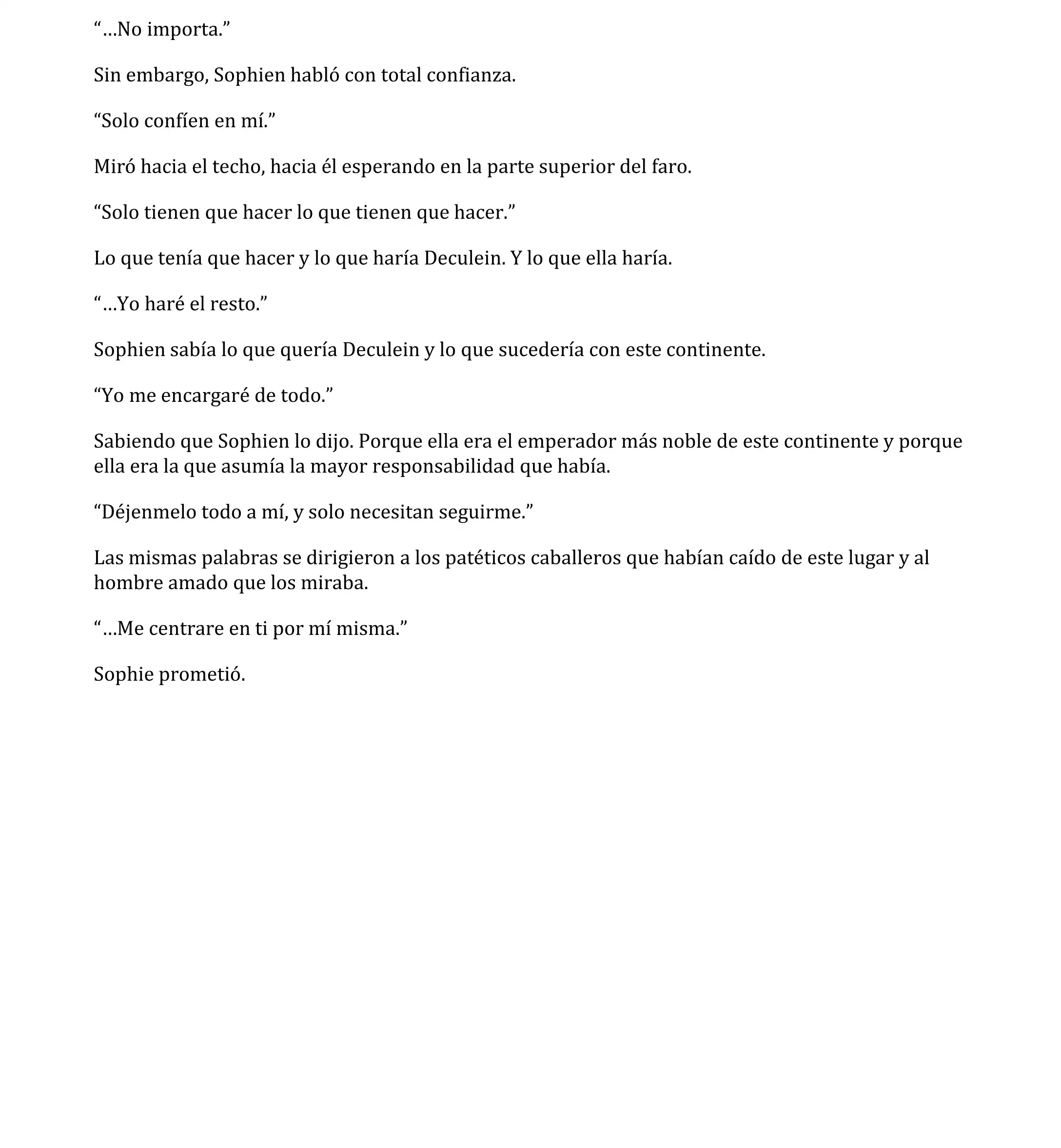 “…No importa.”

Sin embargo, Sophien habló con total confianza.

“Solo confíen en mí.”

Miró hacia el techo, hacia él esperando en la parte superior del faro.

“Solo tienen que hacer lo que tienen que hacer.”

Lo que tenía que hacer y lo que haría Deculein. Y lo que ella haría.

“…Yo haré el resto.”

Sophien sabía lo que quería Deculein y lo que sucedería con este continente.

“Yo me encargaré de todo.”

Sabiendo que Sophien lo dijo. Porque ella era el emperador más noble de este continente y porque ella era la que asumía la mayor responsabilidad que había.

“Déjenmelo todo a mí, y solo necesitan seguirme.”

Las mismas palabras se dirigieron a los patéticos caballeros que habían caído de este lugar y al hombre amado que los miraba.

“…Me centrare en ti por mí misma.”

Sophie prometió.